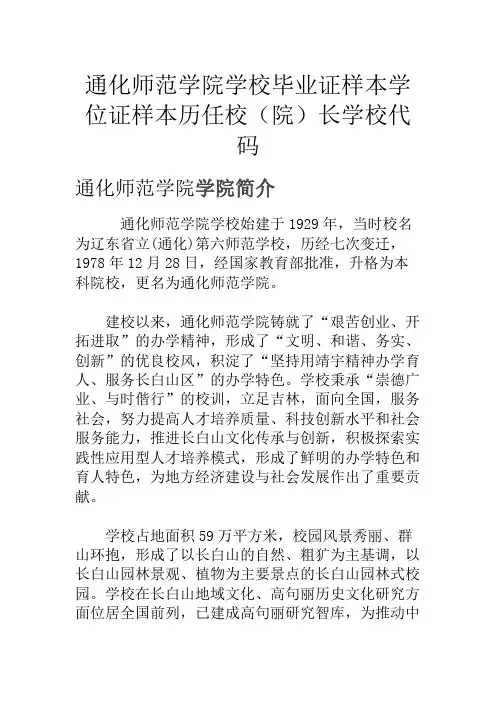 通化师范学院学校毕业证样本学位证样本历任校（院）长学校代码

通化师范学院学院简介

通化师范学院学校始建于1929年，当时校名为辽东省立(通化)第六师范学校，历经七次变迁，1978年12月28日，经国家教育部批准，升格为本科院校，更名为通化师范学院。

建校以来，通化师范学院铸就了“艰苦创业、开拓进取”的办学精神，形成了“文明、和谐、务实、创新”的优良校风，积淀了“坚持用靖宇精神办学育人、服务长白山区”的办学特色。学校秉承“崇德广业、与时偕行”的校训，立足吉林，面向全国，服务社会，努力提高人才培养质量、科技创新水平和社会服务能力，推进长白山文化传承与创新，积极探索实践性应用型人才培养模式，形成了鲜明的办学特色和育人特色，为地方经济建设与社会发展作出了重要贡献。

学校占地面积59万平方米，校园风景秀丽、群山环抱，形成了以长白山的自然、粗犷为主基调，以长白山园林景观、植物为主要景点的长白山园林式校园。学校在长白山地域文化、高句丽历史文化研究方面位居全国前列，已建成高句丽研究智库，为推动中